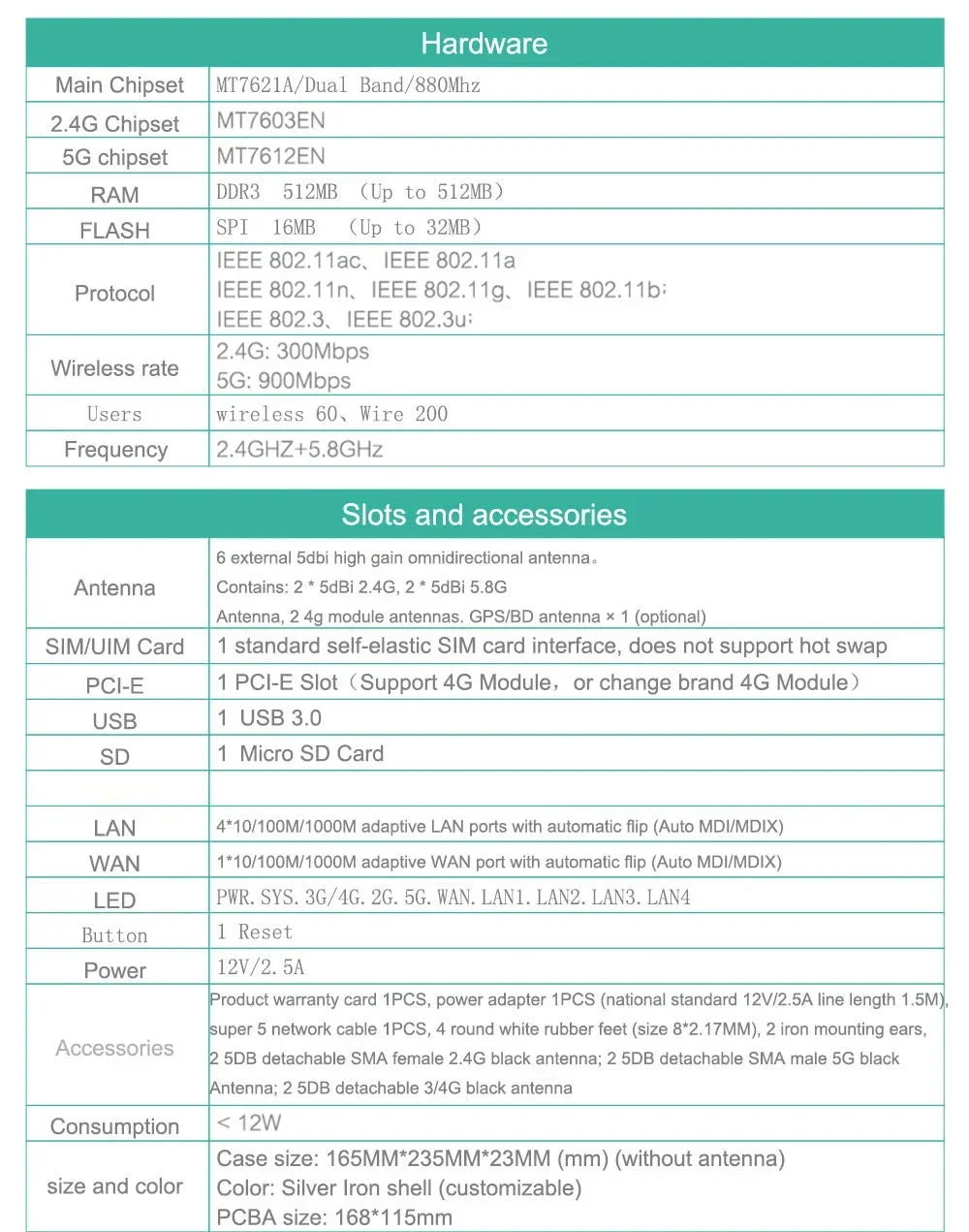 | Hardware | |
|---|---|
| Main Chipset | MT7621A/Dual Band/880Mhz |
| 2.4G Chipset | MT7603EN |
| 5G chipset | MT7612EN |
| RAM | DDR3 512MB （Up to 512MB） |
| FLASH | SPI 16MB （Up to 32MB） |
| Protocol | IEEE 802.11ac、IEEE 802.11a IEEE 802.11n、IEEE 802.11g、IEEE 802.11b; IEEE 802.3、IEEE 802.3u; |
| Wireless rate | 2.4G: 300Mbps 5G: 900Mbps |
| Users | wireless 60、Wire 200 |
| Frequency | 2.4GHZ+5.8GHz |

| Slots and accessories | |
|---|---|
| Antenna | 6 external 5dbi high gain omnidirectional antenna。 Contains: 2 * 5dBi 2.4G, 2 * 5dBi 5.8G Antenna, 2 4g module antennas. GPS/BD antenna × 1 (optional) |
| SIM/UIM Card | 1 standard self-elastic SIM card interface, does not support hot swap |
| PCI-E | 1 PCI-E Slot（Support 4G Module，or change brand 4G Module） |
| USB | 1 USB 3.0 |
| SD | 1 Micro SD Card |
| | |
| LAN | 4*10/100M/1000M adaptive LAN ports with automatic flip (Auto MDI/MDIX) |
| WAN | 1*10/100M/1000M adaptive WAN port with automatic flip (Auto MDI/MDIX) |
| LED | PWR. SYS. 3G/4G. 2G. 5G. WAN. LAN1. LAN2. LAN3. LAN4 |
| Button | 1 Reset |
| Power | 12V/2.5A |
| Accessories | Product warranty card 1PCS, power adapter 1PCS (national standard 12V/2.5A line length 1.5M), super 5 network cable 1PCS, 4 round white rubber feet (size 8*2.17MM), 2 iron mounting ears, 2 5DB detachable SMA female 2.4G black antenna; 2 5DB detachable SMA male 5G black Antenna; 2 5DB detachable 3/4G black antenna |
| Consumption | < 12W |
| size and color | Case size: 165MM*235MM*23MM (mm) (without antenna) Color: Silver Iron shell (customizable) PCBA size: 168*115mm |